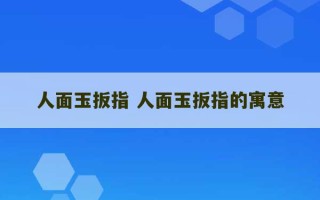 人面玉扳指 人面玉扳指的寓意